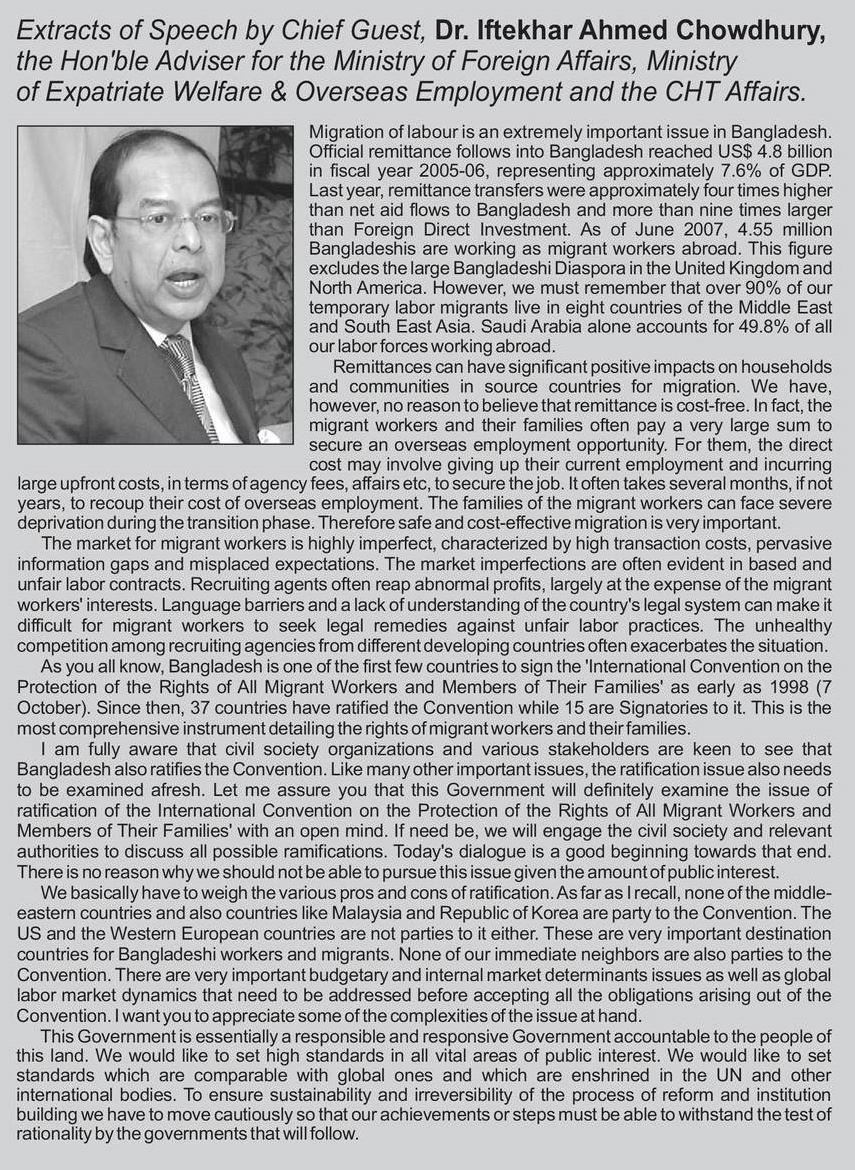 Extracts of Speech by Chief Guest, Dr. Iftekhar Ahmed Chowdhury, the Hon'ble Adviser for the Ministry of Foreign Affairs, Ministry of Expatriate Welfare & Overseas Employment and the CHT Affairs.

Migration of labour is an extremely important issue in Bangladesh. Official remittance follows into Bangladesh reached US$ 4.8 billion in fiscal year 2005-06, representing approximately 7.6% of GDP. Last year, remittance transfers were approximately four times higher than net aid flows to Bangladesh and more than nine times larger than Foreign Direct Investment. As of June 2007, 4.55 million Bangladeshis are working as migrant workers abroad. This figure excludes the large Bangladeshi Diaspora in the United Kingdom and North America. However, we must remember that over 90% of our temporary labor migrants live in eight countries of the Middle East and South East Asia. Saudi Arabia alone accounts for 49.8% of all our labor forces working abroad.

Remittances can have significant positive impacts on households and communities in source countries for migration. We have, however, no reason to believe that remittance is cost-free. In fact, the migrant workers and their families often pay a very large sum to secure an overseas employment opportunity. For them, the direct cost may involve giving up their current employment and incurring large upfront costs, in terms of agency fees, affairs etc, to secure the job. It often takes several months, if not years, to recoup their cost of overseas employment. The families of the migrant workers can face severe deprivation during the transition phase. Therefore safe and cost-effective migration is very important.

The market for migrant workers is highly imperfect, characterized by high transaction costs, pervasive information gaps and misplaced expectations. The market imperfections are often evident in based and unfair labor contracts. Recruiting agents often reap abnormal profits, largely at the expense of the migrant workers' interests. Language barriers and a lack of understanding of the country's legal system can make it difficult for migrant workers to seek legal remedies against unfair labor practices. The unhealthy competition among recruiting agencies from different developing countries often exacerbates the situation.

As you all know, Bangladesh is one of the first few countries to sign the 'International Convention on the Protection of the Rights of All Migrant Workers and Members of Their Families' as early as 1998 (7 October). Since then, 37 countries have ratified the Convention while 15 are Signatories to it. This is the most comprehensive instrument detailing the rights of migrant workers and their families.

I am fully aware that civil society organizations and various stakeholders are keen to see that Bangladesh also ratifies the Convention. Like many other important issues, the ratification issue also needs to be examined afresh. Let me assure you that this Government will definitely examine the issue of ratification of the International Convention on the Protection of the Rights of All Migrant Workers and Members of Their Families' with an open mind. If need be, we will engage the civil society and relevant authorities to discuss all possible ramifications. Today's dialogue is a good beginning towards that end. There is no reason why we should not be able to pursue this issue given the amount of public interest.

We basically have to weigh the various pros and cons of ratification. As far as I recall, none of the middle-eastern countries and also countries like Malaysia and Republic of Korea are party to the Convention. The US and the Western European countries are not parties to it either. These are very important destination countries for Bangladeshi workers and migrants. None of our immediate neighbors are also parties to the Convention. There are very important budgetary and internal market determinants issues as well as global labor market dynamics that need to be addressed before accepting all the obligations arising out of the Convention. I want you to appreciate some of the complexities of the issue at hand.

This Government is essentially a responsible and responsive Government accountable to the people of this land. We would like to set high standards in all vital areas of public interest. We would like to set standards which are comparable with global ones and which are enshrined in the UN and other international bodies. To ensure sustainability and irreversibility of the process of reform and institution building we have to move cautiously so that our achievements or steps must be able to withstand the test of rationality by the governments that will follow.